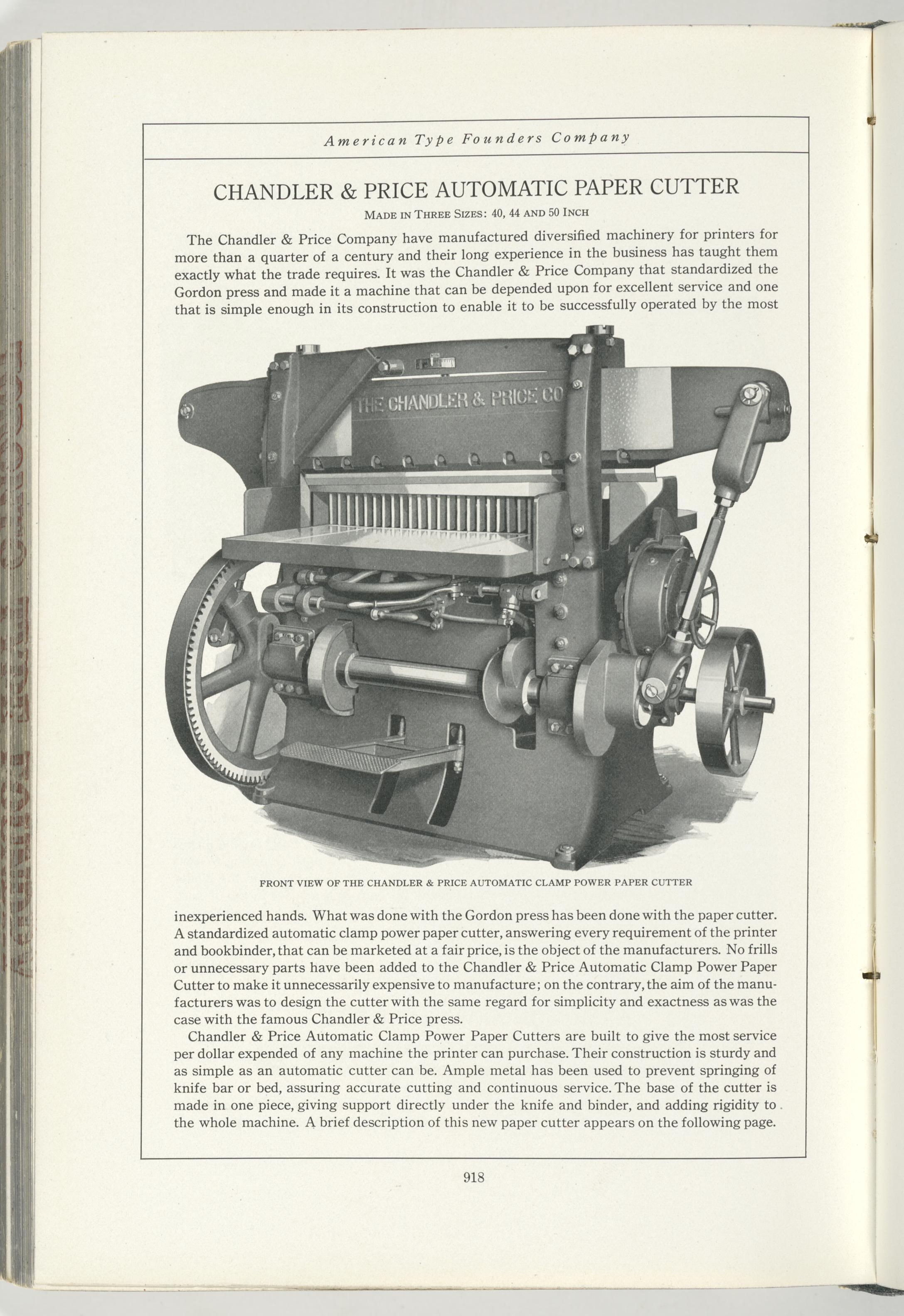 American Type Founders Company

CHANDLER & PRICE AUTOMATIC PAPER CUTTER

MADE IN THREE SIZES: 40, 44 AND 50 INCH

The Chandler & Price Company have manufactured diversified machinery for printers for more than a quarter of a century and their long experience in the business has taught them exactly what the trade requires. It was the Chandler & Price Company that standardized the Gordon press and made it a machine that can be depended upon for excellent service and one that is simple enough in its construction to enable it to be successfully operated by the most

THE CHANDLER & PRICE CO

FRONT VIEW OF THE CHANDLER & PRICE AUTOMATIC CLAMP POWER PAPER CUTTER

inexperienced hands. What was done with the Gordon press has been done with the paper cutter. A standardized automatic clamp power paper cutter, answering every requirement of the printer and bookbinder, that can be marketed at a fair price, is the object of the manufacturers. No frills or unnecessary parts have been added to the Chandler & Price Automatic Clamp Power Paper Cutter to make it unnecessarily expensive to manufacture; on the contrary, the aim of the manufacturers was to design the cutter with the same regard for simplicity and exactness as was the case with the famous Chandler & Price press.

Chandler & Price Automatic Clamp Power Paper Cutters are built to give the most service per dollar expended of any machine the printer can purchase. Their construction is sturdy and as simple as an automatic cutter can be. Ample metal has been used to prevent springing of knife bar or bed, assuring accurate cutting and continuous service. The base of the cutter is made in one piece, giving support directly under the knife and binder, and adding rigidity to the whole machine. A brief description of this new paper cutter appears on the following page.

918